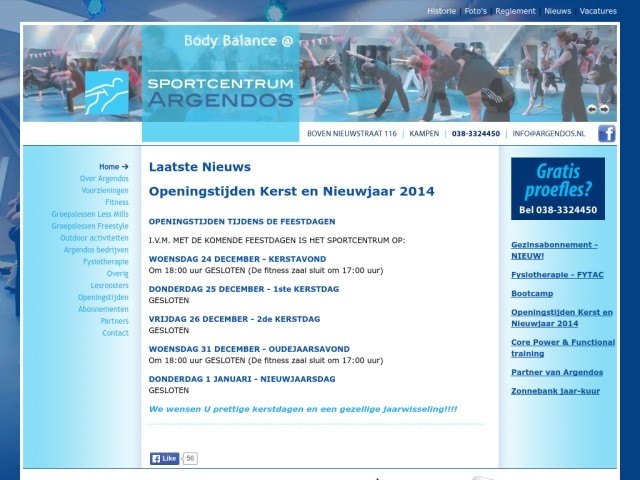 Historie | Foto's | Reglement | Nieuws | Vacatures

Body Balance @

SPORTCENTRUM ARGENDOS

BOVEN NIEUWSTRAAT 116 | KAMPEN | 038-3324450 | INFO@ARGENDOS.NL

Home →
Over Argendos
Voorzieningen
Fitness
Groepslessen Less Mills
Groepslessen Freestyle
Outdoor activiteiten
Argendos bedrijven
Fysiotherapie
Overig
Lesroosters
Openingstijden
Abonnementen
Partners
Contact

Laatste Nieuws

Openingstijden Kerst en Nieuwjaar 2014

OPENINGSTIJDEN TIJDENS DE FEESTDAGEN

I.V.M. MET DE KOMENDE FEESTDAGEN IS HET SPORTCENTRUM OP:

WOENSDAG 24 DECEMBER - KERSTAVOND
Om 18:00 uur GESLOTEN (De fitness zaal sluit om 17:00 uur)

DONDERDAG 25 DECEMBER - 1ste KERSTDAG
GESLOTEN

VRIJDAG 26 DECEMBER - 2de KERSTDAG
GESLOTEN

WOENSDAG 31 DECEMBER - OUDEJAARSAVOND
Om 18:00 uur GESLOTEN (De fitness zaal sluit om 17:00 uur)

DONDERDAG 1 JANUARI - NIEUWJAARSDAG
GESLOTEN

We wensen U prettige kerstdagen en een gezellige jaarwisseling!!!!

Like 56

Gratis proefles?
Bel 038-3324450

Gezinsabonnement - NIEUW!

Fysiotherapie - FYTAC

Bootcamp

Openingstijden Kerst en Nieuwjaar 2014

Core Power & Functional training

Partner van Argendos

Zonnebank jaar-kuur